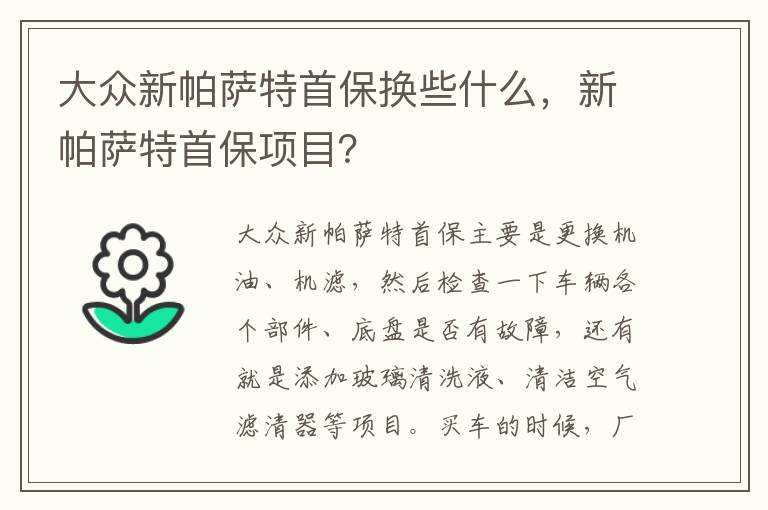 大众新帕萨特首保换些什么，新帕萨特首保项目？

大众新帕萨特首保主要是更换机油、机滤，然后检查一下车辆各个部件、底盘是否有故障，还有就是添加玻璃清洗液、清洁空气滤清器等项目。买车的时候，厂